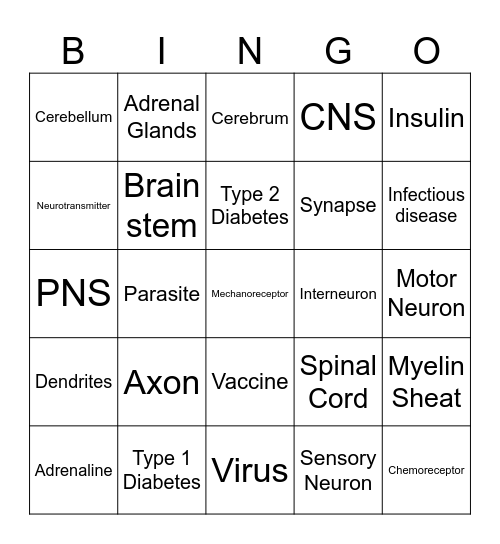 | B | I | N | G | O |
|---|---|---|---|---|
| Cerebellum | Adrenal Glands | Cerebrum | CNS | Insulin |
| Neurotransmitter | Brain stem | Type 2 Diabetes | Synapse | Infectious disease |
| PNS | Parasite | Mechanoreceptor | Interneuron | Motor Neuron |
| Dendrites | Axon | Vaccine | Spinal Cord | Myelin Sheat |
| Adrenaline | Type 1 Diabetes | Virus | Sensory Neuron | Chemoreceptor |